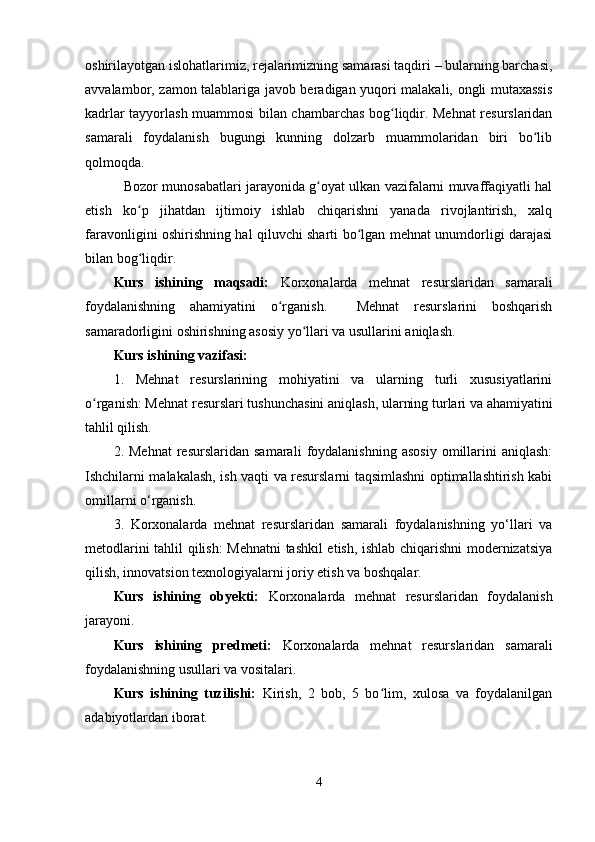 oshirilayotgan islohatlarimiz, rejalarimizning samarasi taqdiri – bularning barchasi, avvalambor, zamon talablariga javob beradigan yuqori malakali, ongli mutaxassis kadrlar tayyorlash muammosi bilan chambarchas bog‘liqdir. Mehnat resurslaridan samarali foydalanish bugungi kunning dolzarb muammolaridan biri bo‘lib qolmoqda.

Bozor munosabatlari jarayonida g‘oyat ulkan vazifalarni muvaffaqiyatli hal etish ko‘p jihatdan ijtimoiy ishlab chiqarishni yanada rivojlantirish, xalq faravonligini oshirishning hal qiluvchi sharti bo‘lgan mehnat unumdorligi darajasi bilan bog‘liqdir.

Kurs ishining maqsadi: Korxonalarda mehnat resurslaridan samarali foydalanishning ahamiyatini o‘rganish. Mehnat resurslarini boshqarish samaradorligini oshirishning asosiy yo‘llari va usullarini aniqlash.

Kurs ishining vazifasi:

1. Mehnat resurslarining mohiyatini va ularning turli xususiyatlarini o‘rganish: Mehnat resurslari tushunchasini aniqlash, ularning turlari va ahamiyatini tahlil qilish.

2. Mehnat resurslaridan samarali foydalanishning asosiy omillarini aniqlash: Ishchilarni malakalash, ish vaqti va resurslarni taqsimlashni optimallashtirish kabi omillarni o‘rganish.

3. Korxonalarda mehnat resurslaridan samarali foydalanishning yo‘llari va metodlarini tahlil qilish: Mehnatni tashkil etish, ishlab chiqarishni modernizatsiya qilish, innovatsion texnologiyalarni joriy etish va boshqalar.

Kurs ishining obyekti: Korxonalarda mehnat resurslaridan foydalanish jarayoni.

Kurs ishining predmeti: Korxonalarda mehnat resurslaridan samarali foydalanishning usullari va vositalari.

Kurs ishining tuzilishi: Kirish, 2 bob, 5 bo‘lim, xulosa va foydalanilgan adabiyotlardan iborat.

4